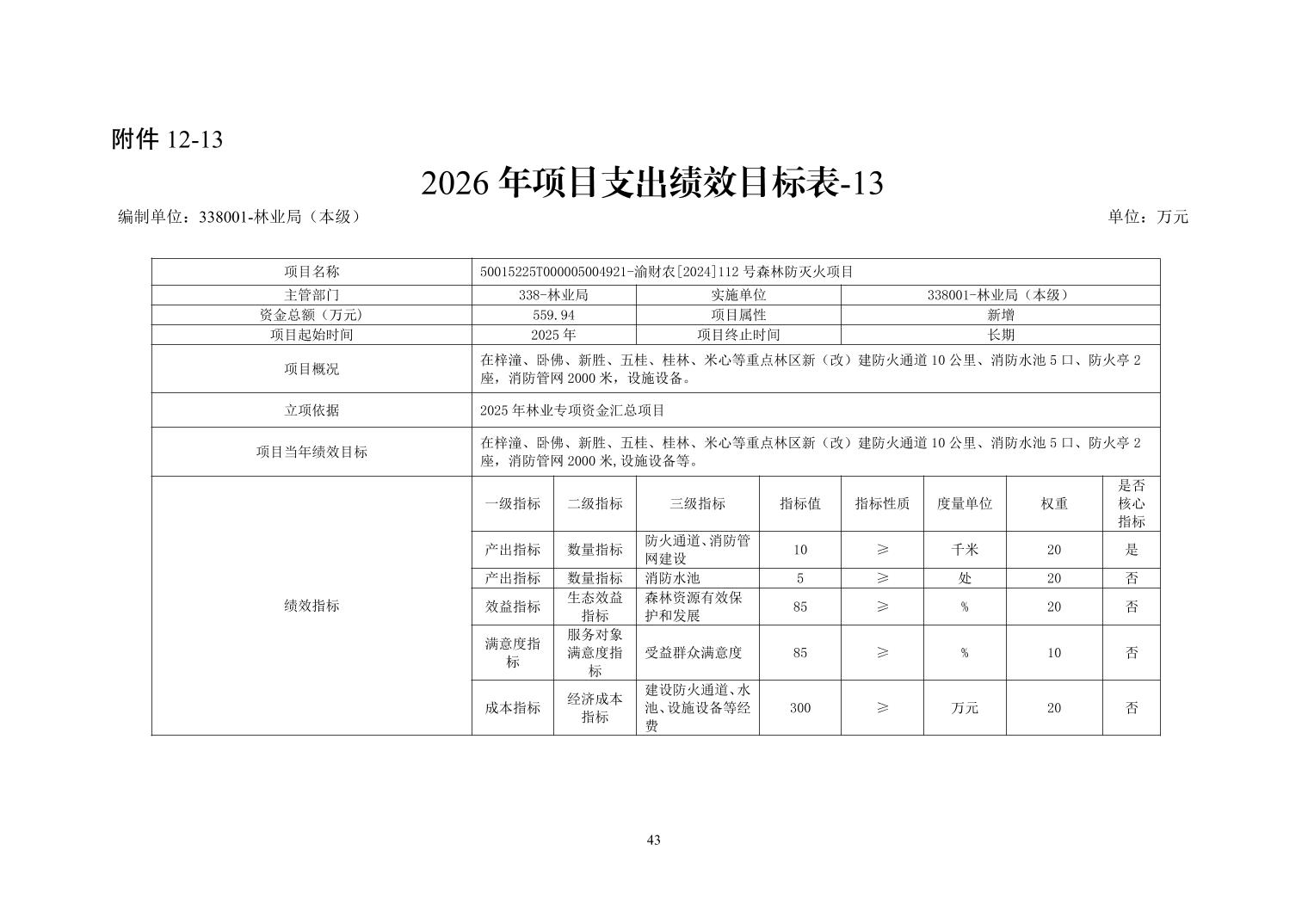 附件12-13

2026年项目支出绩效目标表-13

编制单位：338001-林业局（本级） 单位：万元

| 项目名称 | 50015225T000005004921-渝财农[2024]112号森林防灭火项目 | | | | | | | |
|---|---|---|---|---|---|---|---|---|
| 主管部门 | 338-林业局 | | 实施单位 | | 338001-林业局（本级） | | | |
| 资金总额（万元） | 559.94 | | 项目属性 | | 新增 | | | |
| 项目起始时间 | 2025年 | | 项目终止时间 | | 长期 | | | |
| 项目概况 | 在梓潼、卧佛、新胜、五桂、桂林、米心等重点林区新（改）建防火通道10公里、消防水池5口、防火亭2座，消防管网2000米，设施设备。 | | | | | | | |
| 立项依据 | 2025年林业专项资金汇总项目 | | | | | | | |
| 项目当年绩效目标 | 在梓潼、卧佛、新胜、五桂、桂林、米心等重点林区新（改）建防火通道10公里、消防水池5口、防火亭2座，消防管网2000米,设施设备等。 | | | | | | | |
| 绩效指标 | 一级指标 | 二级指标 | 三级指标 | 指标值 | 指标性质 | 度量单位 | 权重 | 是否核心指标 |
| | 产出指标 | 数量指标 | 防火通道、消防管网建设 | 10 | ≥ | 千米 | 20 | 是 |
| | 产出指标 | 数量指标 | 消防水池 | 5 | ≥ | 处 | 20 | 否 |
| | 效益指标 | 生态效益指标 | 森林资源有效保护和发展 | 85 | ≥ | % | 20 | 否 |
| | 满意度指标 | 服务对象满意度指标 | 受益群众满意度 | 85 | ≥ | % | 10 | 否 |
| | 成本指标 | 经济成本指标 | 建设防火通道、水池、设施设备等经费 | 300 | ≥ | 万元 | 20 | 否 |

43